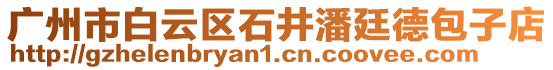 广州市白云区石井潘廷德包子店
http://gzhelenbryan1.cn.coovee.com